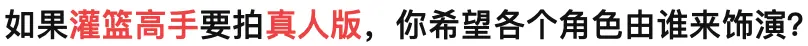 如果灌篮高手要拍真人版，你希望各个角色由谁来饰演？